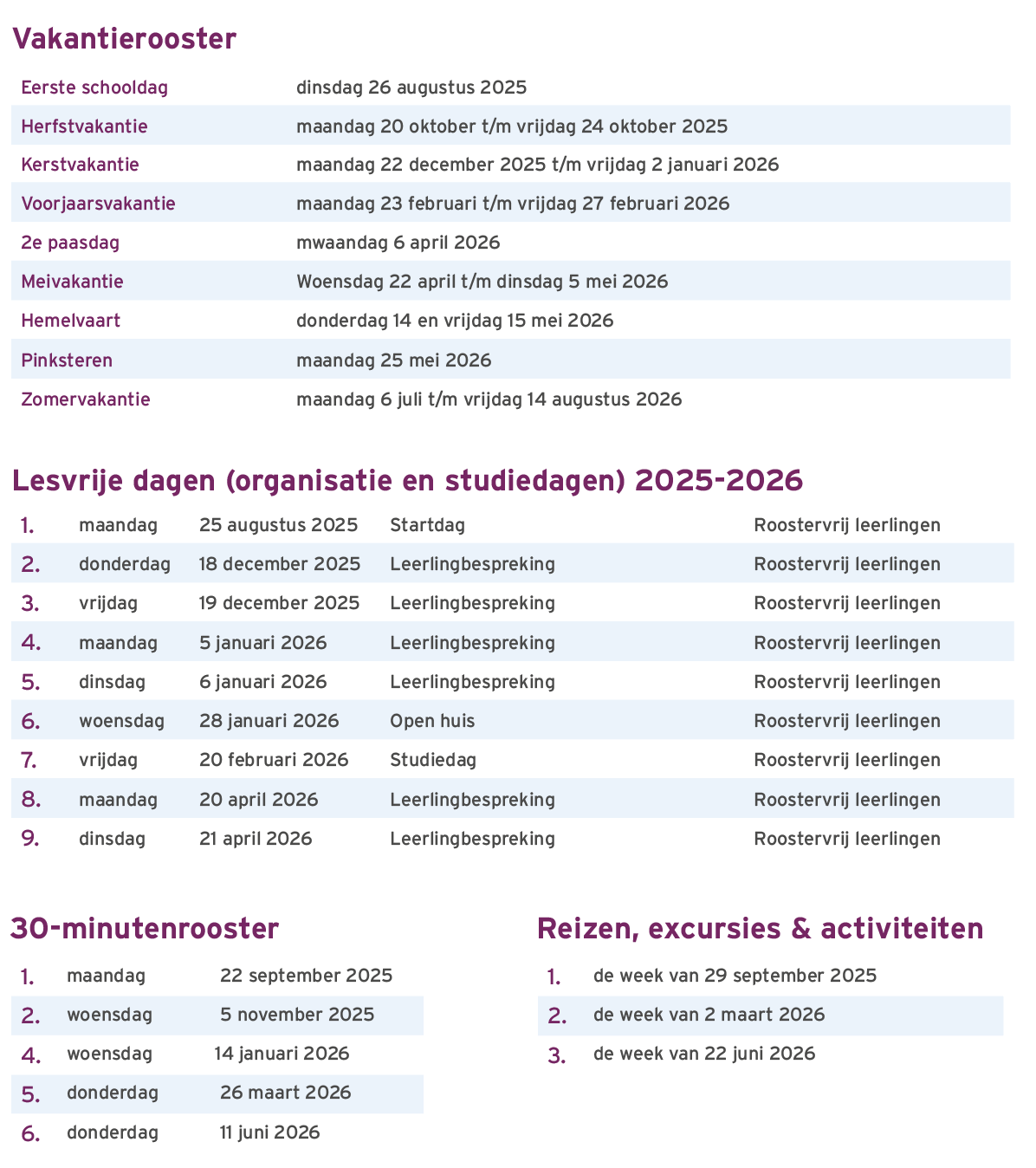 Vakantierooster

| | |
|---|---|
| Eerste schooldag | dinsdag 26 augustus 2025 |
| Herfstvakantie | maandag 20 oktober t/m vrijdag 24 oktober 2025 |
| Kerstvakantie | maandag 22 december 2025 t/m vrijdag 2 januari 2026 |
| Voorjaarsvakantie | maandag 23 februari t/m vrijdag 27 februari 2026 |
| 2e paasdag | mwaandag 6 april 2026 |
| Meivakantie | Woensdag 22 april t/m dinsdag 5 mei 2026 |
| Hemelvaart | donderdag 14 en vrijdag 15 mei 2026 |
| Pinksteren | maandag 25 mei 2026 |
| Zomervakantie | maandag 6 juli t/m vrijdag 14 augustus 2026 |

Lesvrije dagen (organisatie en studiedagen) 2025-2026

| | | | | |
|---|---|---|---|---|
| 1. | maandag | 25 augustus 2025 | Startdag | Roostervrij leerlingen |
| 2. | donderdag | 18 december 2025 | Leerlingbespreking | Roostervrij leerlingen |
| 3. | vrijdag | 19 december 2025 | Leerlingbespreking | Roostervrij leerlingen |
| 4. | maandag | 5 januari 2026 | Leerlingbespreking | Roostervrij leerlingen |
| 5. | dinsdag | 6 januari 2026 | Leerlingbespreking | Roostervrij leerlingen |
| 6. | woensdag | 28 januari 2026 | Open huis | Roostervrij leerlingen |
| 7. | vrijdag | 20 februari 2026 | Studiedag | Roostervrij leerlingen |
| 8. | maandag | 20 april 2026 | Leerlingbespreking | Roostervrij leerlingen |
| 9. | dinsdag | 21 april 2026 | Leerlingbespreking | Roostervrij leerlingen |

30-minutenrooster

| | | |
|---|---|---|
| 1. | maandag | 22 september 2025 |
| 2. | woensdag | 5 november 2025 |
| 4. | woensdag | 14 januari 2026 |
| 5. | donderdag | 26 maart 2026 |
| 6. | donderdag | 11 juni 2026 |

Reizen, excursies & activiteiten

| | |
|---|---|
| 1. | de week van 29 september 2025 |
| 2. | de week van 2 maart 2026 |
| 3. | de week van 22 juni 2026 |